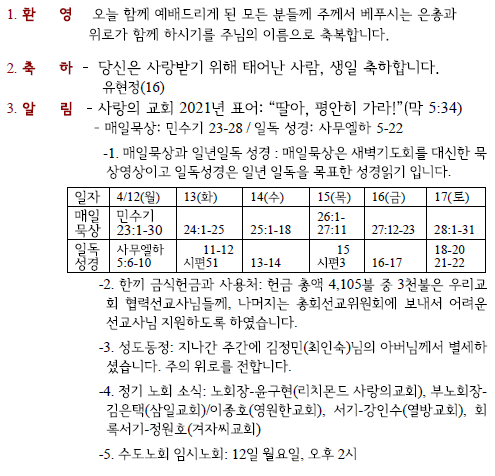 1. 환 영 오늘 함께 예배드리게 된 모든 분들께 주께서 베푸시는 은총과 위로가 함께 하시기를 주님의 이름으로 축복합니다.

2. 축 하 - 당신은 사랑받기 위해 태어난 사람, 생일 축하합니다. 유현정(16)

3. 알 림 - 사랑의 교회 2021년 표어: “딸아, 평안히 가라!”(막 5:34)

- 매일묵상: 민수기 23-28 / 일독 성경: 사무엘하 5-22

-1. 매일묵상과 일년일독 성경 : 매일묵상은 새벽기도회를 대신한 묵상영상이고 일독성경은 일년 일독을 목표한 성경읽기 입니다.

| 일자 | 4/12(월) | 13(화) | 14(수) | 15(목) | 16(금) | 17(토) |
|---|---|---|---|---|---|---|
| 매일 묵상 | 민수기 23:1-30 | 24:1-25 | 25:1-18 | 26:1-27:11 | 27:12-23 | 28:1-31 |
| 일독 성경 | 사무엘하 5:6-10 | 11-12 시편51 | 13-14 | 15 시편3 | 16-17 | 18-20 21-22 |

-2. 한끼 금식헌금과 사용처: 헌금 총액 4,105불 중 3천불은 우리교회 협력선교사님들께, 나머지는 총회선교위원회에 보내서 어려운 선교사님 지원하도록 하였습니다.

-3. 성도동정: 지나간 주간에 김정민(최인숙)님의 아버님께서 별세하셨습니다. 주의 위로를 전합니다.

-4. 정기 노회 소식: 노회장-윤구현(리치몬드 사랑의교회), 부노회장-김은택(삼일교회)/이종호(영원한교회), 서기-강인수(열방교회), 회록서기-정원호(겨자씨교회)

-5. 수도노회 임시노회: 12일 월요일, 오후 2시